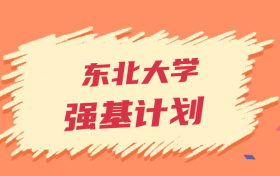 东北大学
强基计划